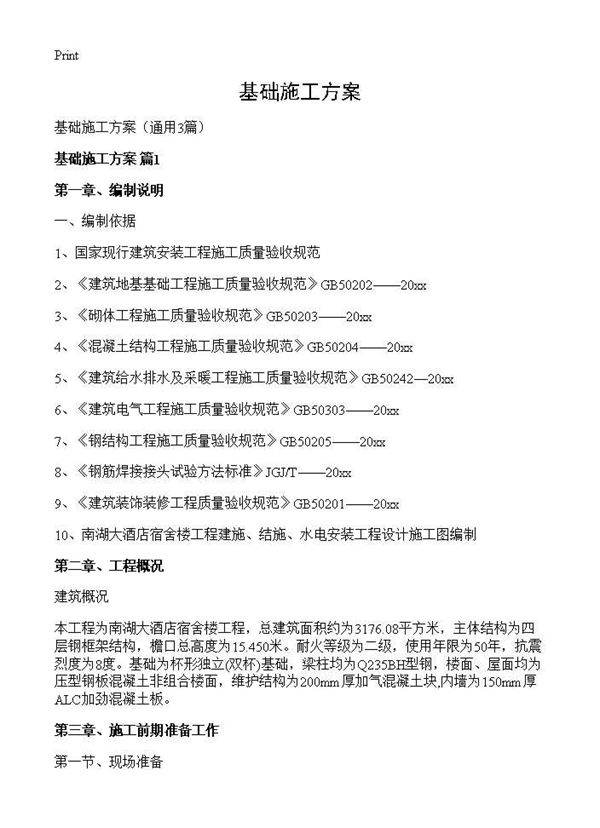 Print

基础施工方案

基础施工方案（通用3篇）

基础施工方案 篇1

第一章、编制说明

一、编制依据

1、国家现行建筑安装工程施工质量验收规范

2、《建筑地基基础工程施工质量验收规范》GB50202——20xx

3、《砌体工程施工质量验收规范》GB50203——20xx

4、《混凝土结构工程施工质量验收规范》GB50204——20xx

5、《建筑给水排水及采暖工程施工质量验收规范》GB50242—20xx

6、《建筑电气工程施工质量验收规范》GB50303——20xx

7、《钢结构工程施工质量验收规范》GB50205——20xx

8、《钢筋焊接接头试验方法标准》JGJ/T——20xx

9、《建筑装饰装修工程质量验收规范》GB50201——20xx

10、南湖大酒店宿舍楼工程建施、结施、水电安装工程设计施工图编制

第二章、工程概况

建筑概况

本工程为南湖大酒店宿舍楼工程，总建筑面积约为3176.08平方米，主体结构为四层钢框架结构，檐口总高度为15.450米。耐火等级为二级，使用年限为50年，抗震烈度为8度。基础为杯形独立(双杯)基础，梁柱均为Q235BH型钢，楼面、屋面均为压型钢板混凝土非组合楼面，维护结构为200mm厚加气混凝土块,内墙为150mm厚ALC加劲混凝土板。

第三章、施工前期准备工作

第一节、现场准备